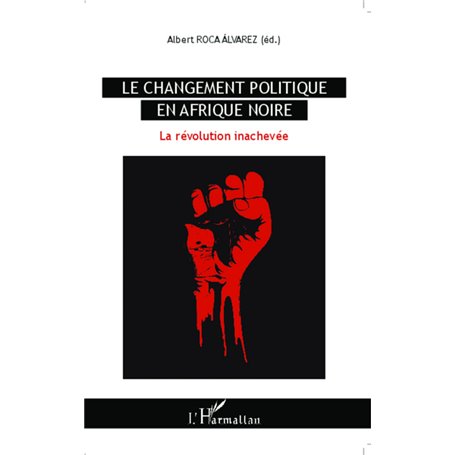 Albert ROCA ÁLVAREZ (éd.)

LE CHANGEMENT POLITIQUE EN AFRIQUE NOIRE

La révolution inachevée

L'Harmattan